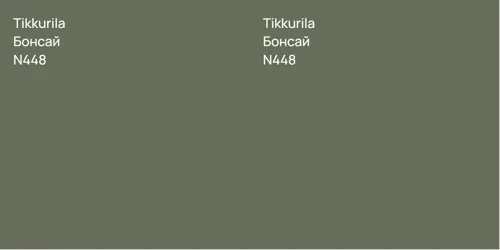 Tikkurila
Бонсай
N448

Tikkurila
Бонсай
N448